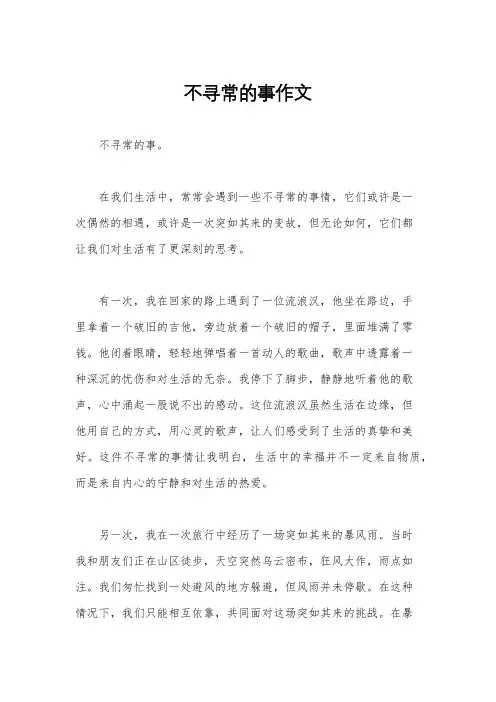 不寻常的事作文

不寻常的事。

在我们生活中，常常会遇到一些不寻常的事情，它们或许是一次偶然的相遇，或许是一次突如其来的变故，但无论如何，它们都让我们对生活有了更深刻的思考。

有一次，我在回家的路上遇到了一位流浪汉，他坐在路边，手里拿着一个破旧的吉他，旁边放着一个破旧的帽子，里面堆满了零钱。他闭着眼睛，轻轻地弹唱着一首动人的歌曲，歌声中透露着一种深沉的忧伤和对生活的无奈。我停下了脚步，静静地听着他的歌声，心中涌起一股说不出的感动。这位流浪汉虽然生活在边缘，但他用自己的方式，用心灵的歌声，让人们感受到了生活的真挚和美好。这件不寻常的事情让我明白，生活中的幸福并不一定来自物质，而是来自内心的宁静和对生活的热爱。

另一次，我在一次旅行中经历了一场突如其来的暴风雨。当时我和朋友们正在山区徒步，天空突然乌云密布，狂风大作，雨点如注。我们匆忙找到一处避风的地方躲避，但风雨并未停歇。在这种情况下，我们只能相互依靠，共同面对这场突如其来的挑战。在暴